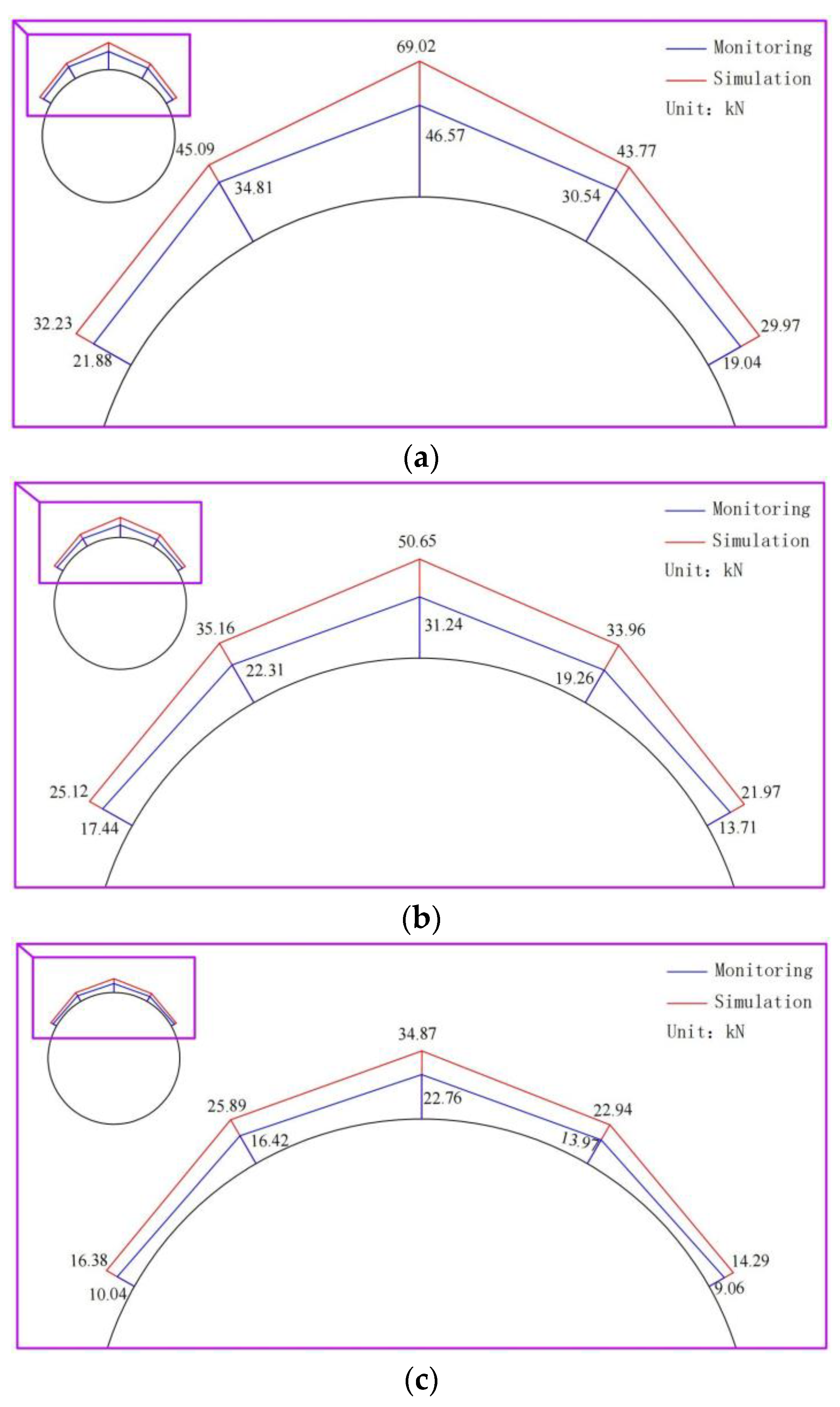 Monitoring
Simulation
Unit: kN

69.02
46.57
45.09
34.81
43.77
30.54
32.23
21.88
29.97
19.04

(a)

Monitoring
Simulation
Unit: kN

50.65
31.24
35.16
22.31
33.96
19.26
25.12
17.44
21.97
13.71

(b)

Monitoring
Simulation
Unit: kN

34.87
22.76
25.89
16.42
22.94
13.97
16.38
10.04
14.29
9.06

(c)